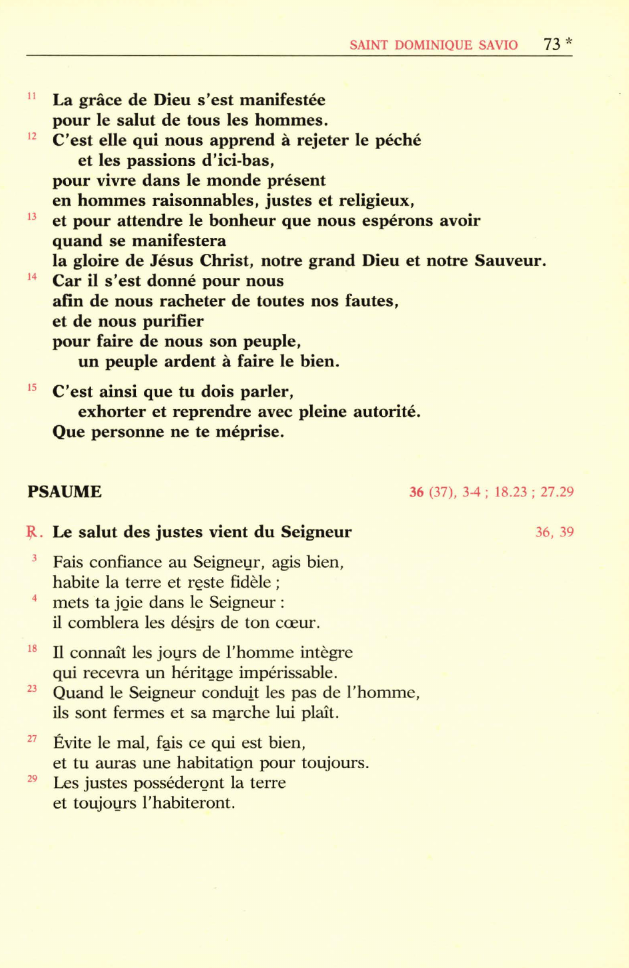 SAINT DOMINIQUE SAVIO 73 *

11 La grâce de Dieu s'est manifestée
pour le salut de tous les hommes.
12 C'est elle qui nous apprend à rejeter le péché
et les passions d'ici-bas,
pour vivre dans le monde présent
en hommes raisonnables, justes et religieux,
13 et pour attendre le bonheur que nous espérons avoir
quand se manifestera
la gloire de Jésus Christ, notre grand Dieu et notre Sauveur.
14 Car il s'est donné pour nous
afin de nous racheter de toutes nos fautes,
et de nous purifier
pour faire de nous son peuple,
un peuple ardent à faire le bien.

15 C'est ainsi que tu dois parler,
exhorter et reprendre avec pleine autorité.
Que personne ne te méprise.

PSAUME 36 (37), 3-4 ; 18.23 ; 27.29

℟. Le salut des justes vient du Seigneur 36, 39

3 Fais confiance au Seigneur, agis bien,
habite la terre et reste fidèle ;
4 mets ta joie dans le Seigneur :
il comblera les désirs de ton cœur.

18 Il connaît les jours de l'homme intègre
qui recevra un héritage impérissable.
23 Quand le Seigneur conduit les pas de l'homme,
ils sont fermes et sa marche lui plaît.

27 Évite le mal, fais ce qui est bien,
et tu auras une habitation pour toujours.
29 Les justes posséderont la terre
et toujours l'habiteront.